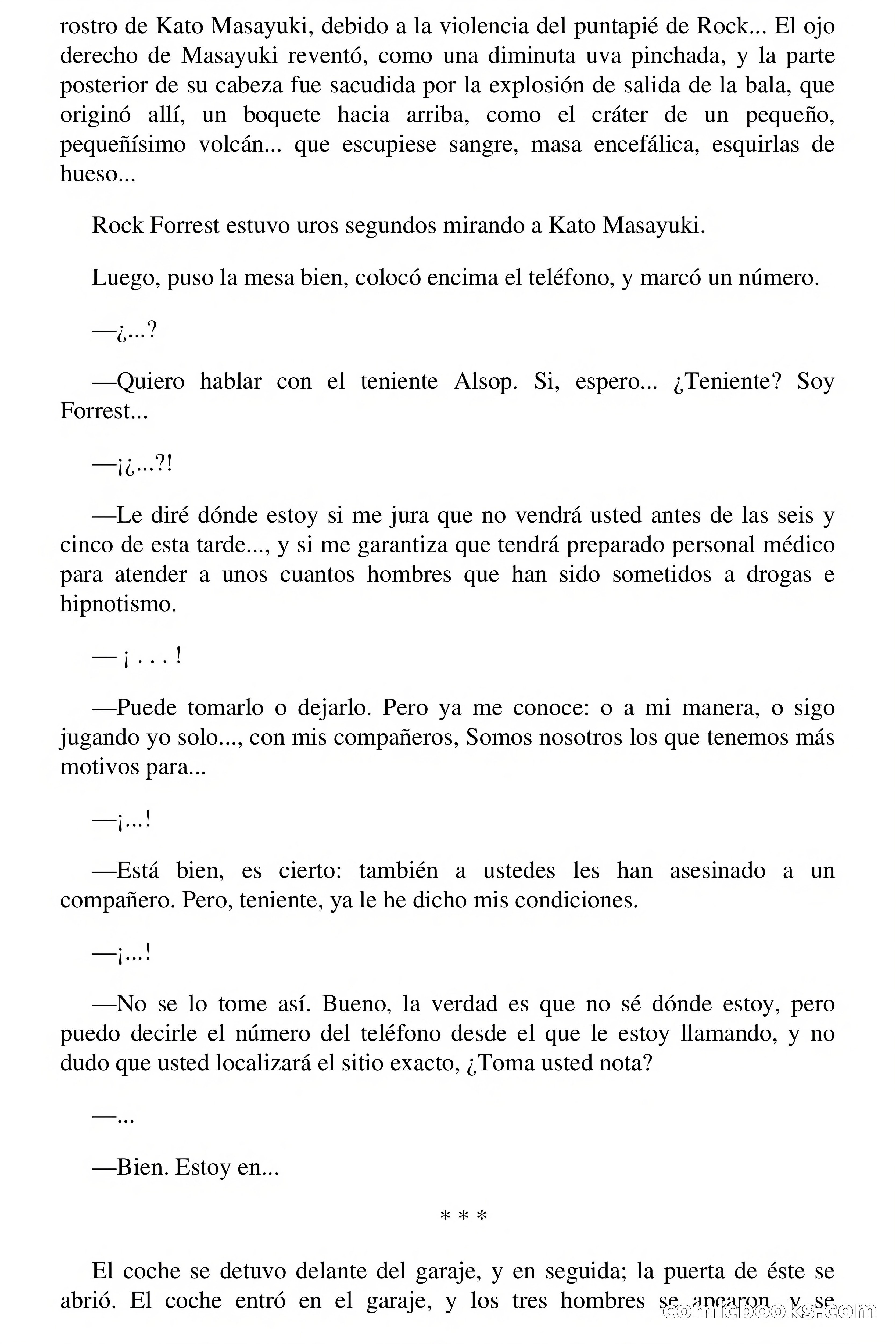 rostro de Kato Masayuki, debido a la violencia del puntapié de Rock... El ojo derecho de Masayuki reventó, como una diminuta uva pinchada, y la parte posterior de su cabeza fue sacudida por la explosión de salida de la bala, que originó allí, un boquete hacia arriba, como el cráter de un pequeño, pequeñísimo volcán... que escupiese sangre, masa encefálica, esquirlas de hueso...

Rock Forrest estuvo uros segundos mirando a Kato Masayuki.

Luego, puso la mesa bien, colocó encima el teléfono, y marcó un número.

—¿...?

—Quiero hablar con el teniente Alsop. Si, espero... ¿Teniente? Soy Forrest...

—¡¿...?!

—Le diré dónde estoy si me jura que no vendrá usted antes de las seis y cinco de esta tarde..., y si me garantiza que tendrá preparado personal médico para atender a unos cuantos hombres que han sido sometidos a drogas e hipnotismo.

— ¡ . . . !

—Puede tomarlo o dejarlo. Pero ya me conoce: o a mi manera, o sigo jugando yo solo..., con mis compañeros, Somos nosotros los que tenemos más motivos para...

—¡...!

—Está bien, es cierto: también a ustedes les han asesinado a un compañero. Pero, teniente, ya le he dicho mis condiciones.

—¡...!

—No se lo tome así. Bueno, la verdad es que no sé dónde estoy, pero puedo decirle el número del teléfono desde el que le estoy llamando, y no dudo que usted localizará el sitio exacto, ¿Toma usted nota?

—...

—Bien. Estoy en...

* * *

El coche se detuvo delante del garaje, y en seguida; la puerta de éste se abrió. El coche entró en el garaje, y los tres hombres se apearon, y se

comicbooks.com